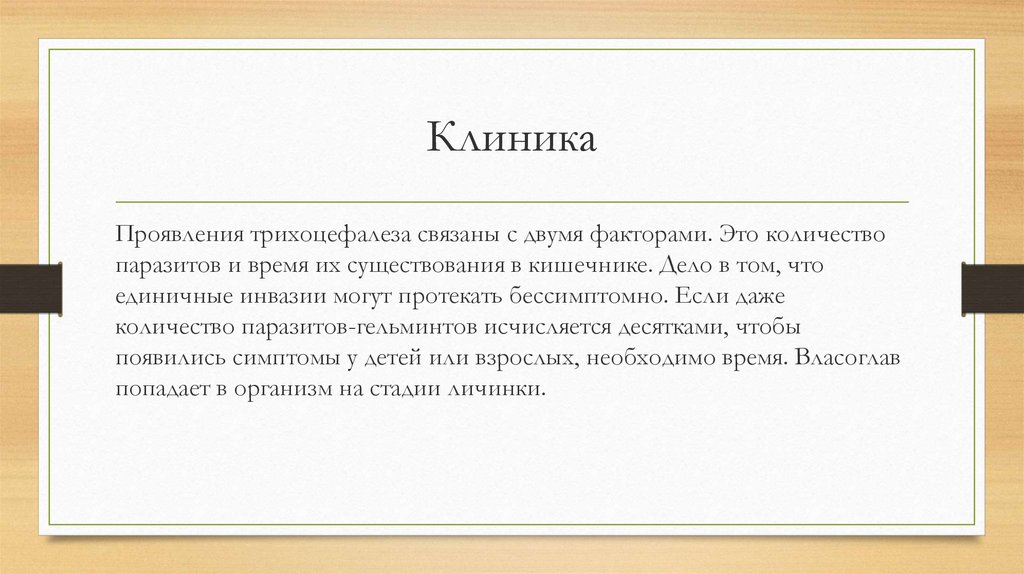 Клиника

Проявления трихоцефалеза связаны с двумя факторами. Это количество паразитов и время их существования в кишечнике. Дело в том, что единичные инвазии могут протекать бессимптомно. Если даже количество паразитов-гельминтов исчисляется десятками, чтобы появились симптомы у детей или взрослых, необходимо время. Власоглав попадает в организм на стадии личинки.